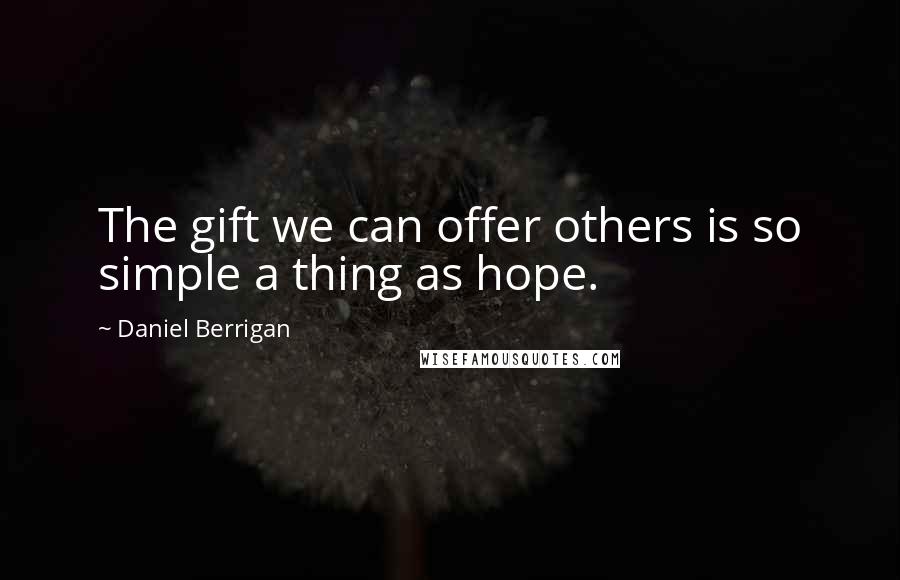 The gift we can offer others is so simple a thing as hope.

~ Daniel Berrigan

WISEFAMOUSQUOTES.COM